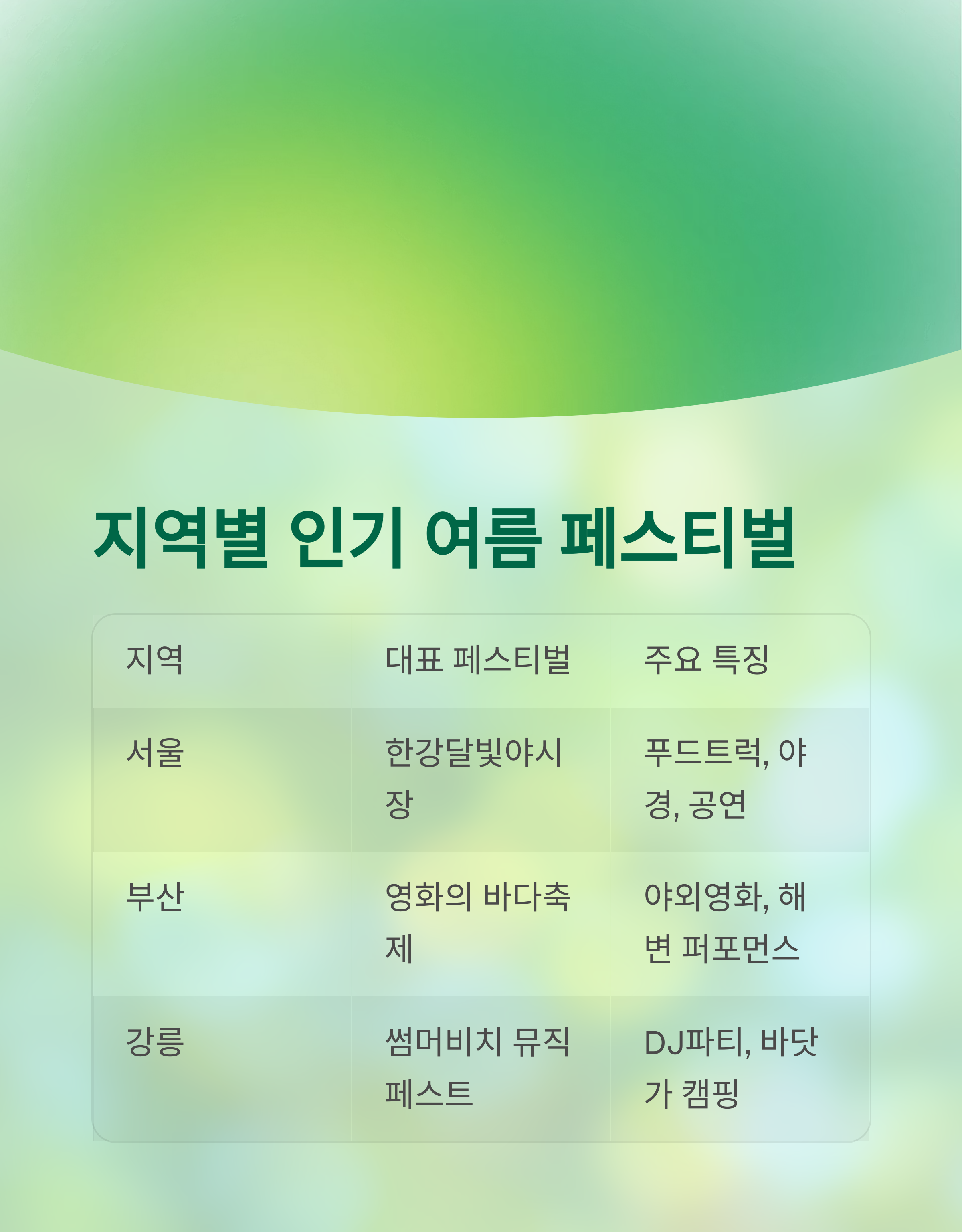 지역별 인기 여름 페스티벌

| 지역 | 대표 페스티벌 | 주요 특징 |
|---|---|---|
| 서울 | 한강달빛야시장 | 푸드트럭, 야경, 공연 |
| 부산 | 영화의 바다축제 | 야외영화, 해변 퍼포먼스 |
| 강릉 | 썸머비치 뮤직페스트 | DJ파티, 바닷가 캠핑 |